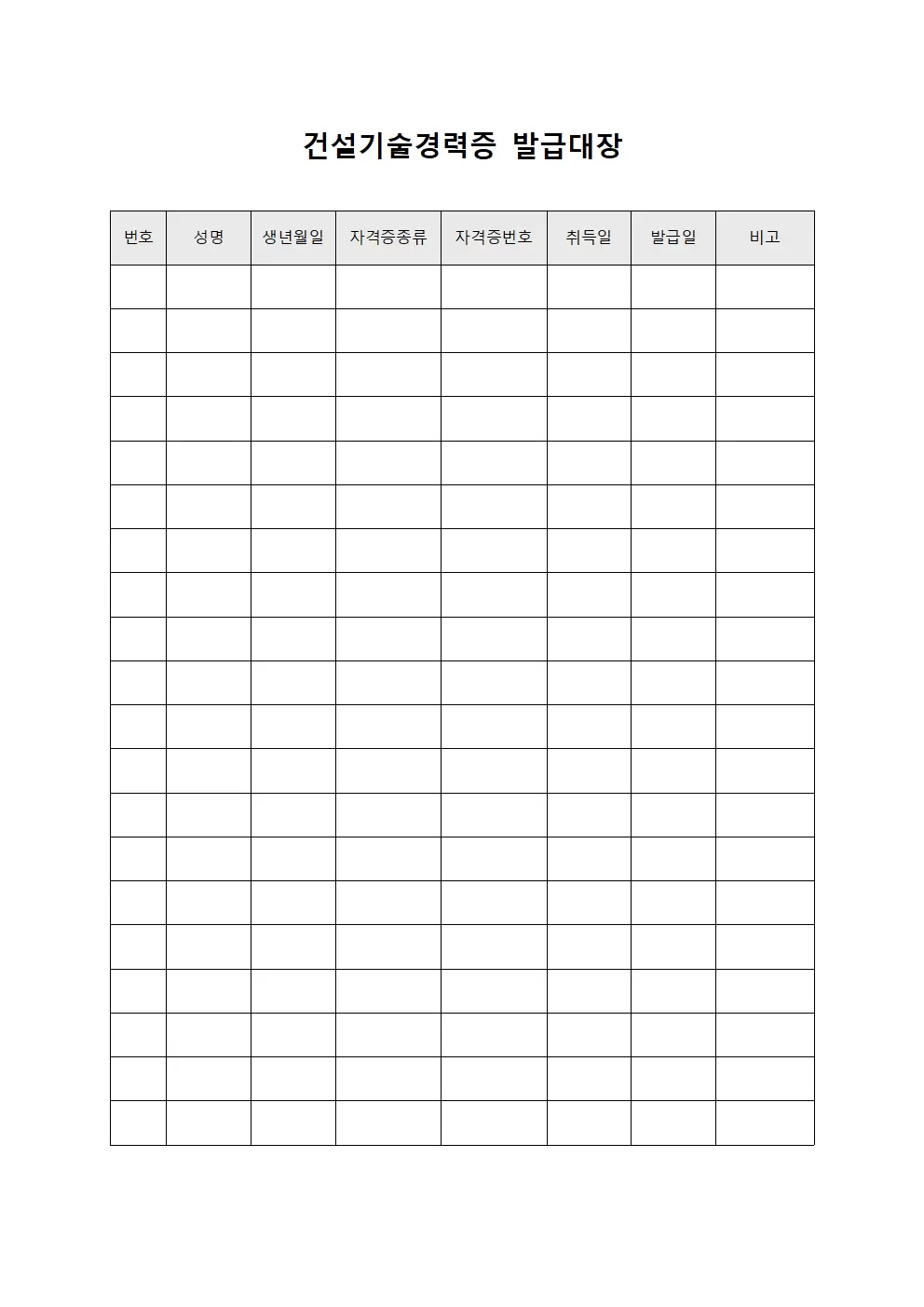 건설기술경력증 발급대장

| 번호 | 성명 | 생년월일 | 자격증종류 | 자격증번호 | 취득일 | 발급일 | 비고 |
|---|---|---|---|---|---|---|---|
| | | | | | | | |
| | | | | | | | |
| | | | | | | | |
| | | | | | | | |
| | | | | | | | |
| | | | | | | | |
| | | | | | | | |
| | | | | | | | |
| | | | | | | | |
| | | | | | | | |
| | | | | | | | |
| | | | | | | | |
| | | | | | | | |
| | | | | | | | |
| | | | | | | | |
| | | | | | | | |
| | | | | | | | |
| | | | | | | | |
| | | | | | | | |
| | | | | | | | |